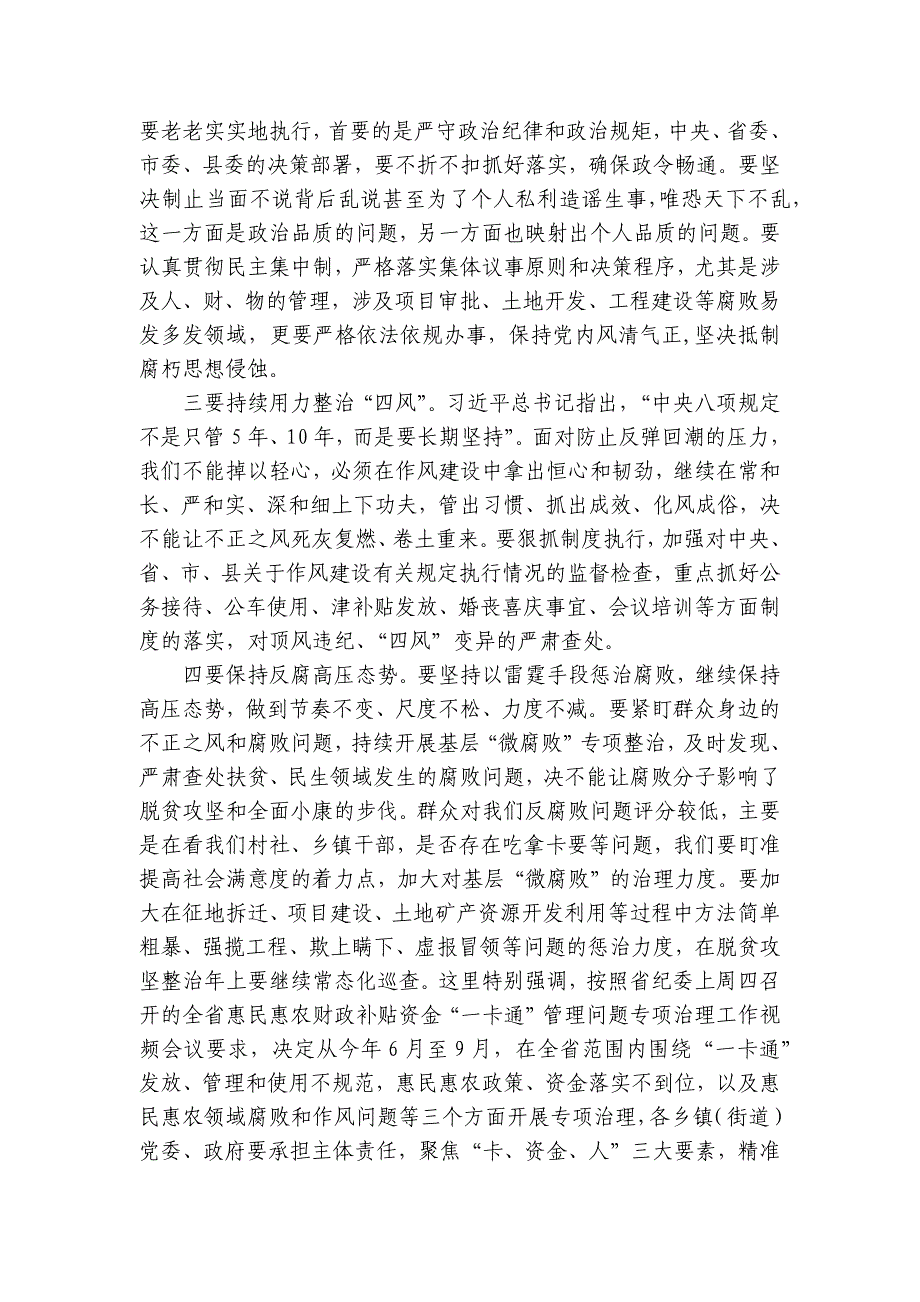 要老老实实地执行，首要的是严守政治纪律和政治规矩，中央、省委、市委、县委的决策部署，要不折不扣抓好落实，确保政令畅通。要坚决制止当面不说背后乱说甚至为了个人私利造谣生事，唯恐天下不乱，这一方面是政治品质的问题，另一方面也映射出个人品质的问题。要认真贯彻民主集中制，严格落实集体议事原则和决策程序，尤其是涉及人、财、物的管理，涉及项目审批、土地开发、工程建设等腐败易发多发领域，更要严格依法依规办事，保持党内风清气正，坚决抵制腐朽思想侵蚀。

三要持续用力整治“四风”。习近平总书记指出，“中央八项规定不是只管5年、10年，而是要长期坚持”。面对防止反弹回潮的压力，我们不能掉以轻心，必须在作风建设中拿出恒心和韧劲，继续在常和长、严和实、深和细上下功夫，管出习惯、抓出成效、化风成俗，决不能让不正之风死灰复燃、卷土重来。要狠抓制度执行，加强对中央、省、市、县关于作风建设有关规定执行情况的监督检查，重点抓好公务接待、公车使用、津补贴发放、婚丧喜庆事宜、会议培训等方面制度的落实，对顶风违纪、“四风”变异的严肃查处。

四要保持反腐高压态势。要坚持以雷霆手段惩治腐败，继续保持高压态势，做到节奏不变、尺度不松、力度不减。要紧盯群众身边的不正之风和腐败问题，持续开展基层“微腐败”专项整治，及时发现、严肃查处扶贫、民生领域发生的腐败问题，决不能让腐败分子影响了脱贫攻坚和全面小康的步伐。群众对我们反腐败问题评分较低，主要是在看我们村社、乡镇干部，是否存在吃拿卡要等问题，我们要盯准提高社会满意度的着力点，加大对基层“微腐败”的治理力度。要加大在征地拆迁、项目建设、土地矿产资源开发利用等过程中方法简单粗暴、强揽工程、欺上瞒下、虚报冒领等问题的惩治力度，在脱贫攻坚整治年上要继续常态化巡查。这里特别强调，按照省纪委上周四召开的全省惠民惠农财政补贴资金“一卡通”管理问题专项治理工作视频会议要求，决定从今年6月至9月，在全省范围内围绕“一卡通”发放、管理和使用不规范，惠民惠农政策、资金落实不到位，以及惠民惠农领域腐败和作风问题等三个方面开展专项治理，各乡镇（街道）党委、政府要承担主体责任，聚焦“卡、资金、人”三大要素，精准